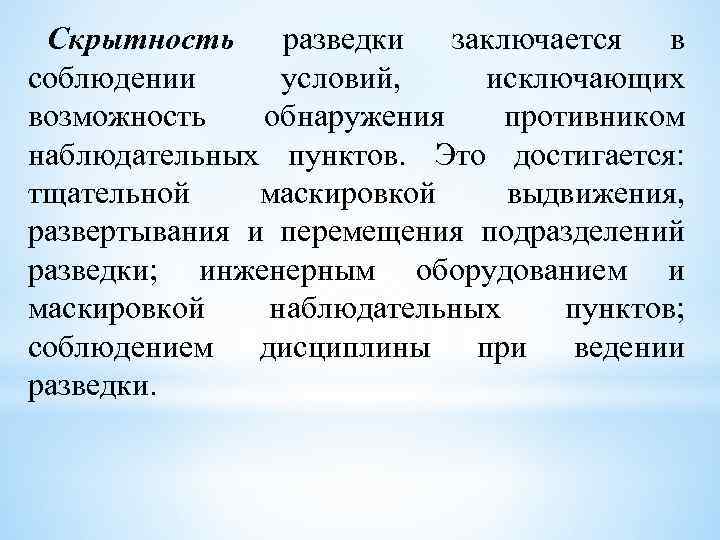 Скрытность разведки заключается в соблюдении условий, исключающих возможность обнаружения противником наблюдательных пунктов. Это достигается: тщательной маскировкой выдвижения, развертывания и перемещения подразделений разведки; инженерным оборудованием и маскировкой наблюдательных пунктов; соблюдением дисциплины при ведении разведки.